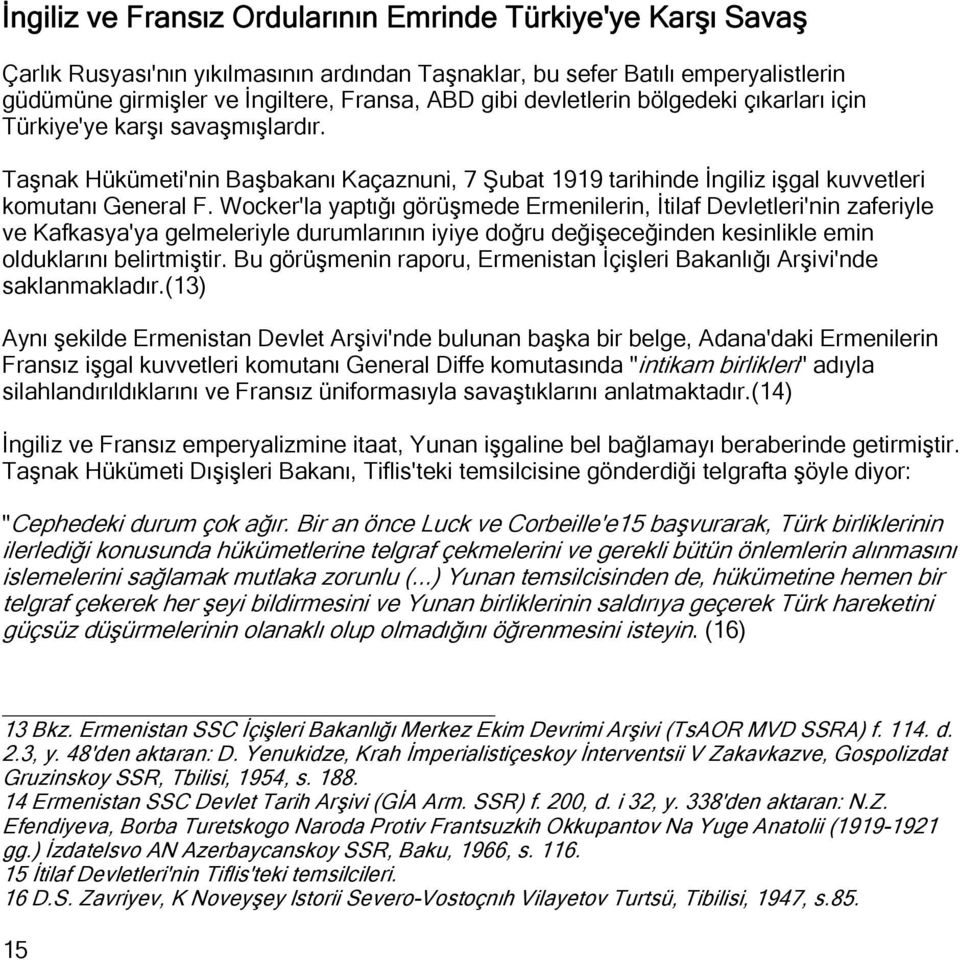 İngiliz ve Fransız Ordularının Emrinde Türkiye'ye Karşı Savaş

Çarlık Rusyası'nın yıkılmasının ardından Taşnaklar, bu sefer Batılı emperyalistlerin güdümüne girmişler ve İngiltere, Fransa, ABD gibi devletlerin bölgedeki çıkarları için Türkiye'ye karşı savaşmışlardır.

Taşnak Hükümeti'nin Başbakanı Kaçaznuni, 7 Şubat 1919 tarihinde İngiliz işgal kuvvetleri komutanı General F. Wocker'la yaptığı görüşmede Ermenilerin, İtilaf Devletleri'nin zaferiyle ve Kafkasya'ya gelmeleriyle durumlarının iyiye doğru değişeceğinden kesinlikle emin olduklarını belirtmiştir. Bu görüşmenin raporu, Ermenistan İçişleri Bakanlığı Arşivi'nde saklanmakladır.(13)

Aynı şekilde Ermenistan Devlet Arşivi'nde bulunan başka bir belge, Adana'daki Ermenilerin Fransız işgal kuvvetleri komutanı General Diffe komutasında "intikam birlikleri" adıyla silahlandırıldıklarını ve Fransız üniformasıyla savaştıklarını anlatmaktadır.(14)

İngiliz ve Fransız emperyalizmine itaat, Yunan işgaline bel bağlamayı beraberinde getirmiştir. Taşnak Hükümeti Dışişleri Bakanı, Tiflis'teki temsilcisine gönderdiği telgrafta şöyle diyor:

"Cephedeki durum çok ağır. Bir an önce Luck ve Corbeille'e15 başvurarak, Türk birliklerinin ilerlediği konusunda hükümetlerine telgraf çekmelerini ve gerekli bütün önlemlerin alınmasını islemelerini sağlamak mutlaka zorunlu (...) Yunan temsilcisinden de, hükümetine hemen bir telgraf çekerek her şeyi bildirmesini ve Yunan birliklerinin saldırıya geçerek Türk hareketini güçsüz düşürmelerinin olanaklı olup olmadığını öğrenmesini isteyin. (16)

13 Bkz. Ermenistan SSC İçişleri Bakanlığı Merkez Ekim Devrimi Arşivi (TsAOR MVD SSRA) f. 114. d. 2.3, y. 48'den aktaran: D. Yenukidze, Krah İmperialistiçeskoy İnterventsii V Zakavkazve, Gospolizdat Gruzinskoy SSR, Tbilisi, 1954, s. 188.
14 Ermenistan SSC Devlet Tarih Arşivi (GİA Arm. SSR) f. 200, d. i 32, y. 338'den aktaran: N.Z. Efendiyeva, Borba Turetskogo Naroda Protiv Frantsuzkih Okkupantov Na Yuge Anatolii (1919-1921 gg.) İzdatelsvo AN Azerbaycanskoy SSR, Baku, 1966, s. 116.
15 İtilaf Devletleri'nin Tiflis'teki temsilcileri.
16 D.S. Zavriyev, K Noveyşey Istorii Severo-Vostoçnıh Vilayetov Turtsü, Tibilisi, 1947, s.85.

15